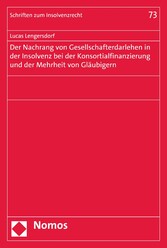 Schriften zum Insolvenzrecht

73

Lucas Lengersdorf

Der Nachrang von Gesellschafterdarlehen in der Insolvenz bei der Konsortialfinanzierung und der Mehrheit von Gläubigern

Nomos